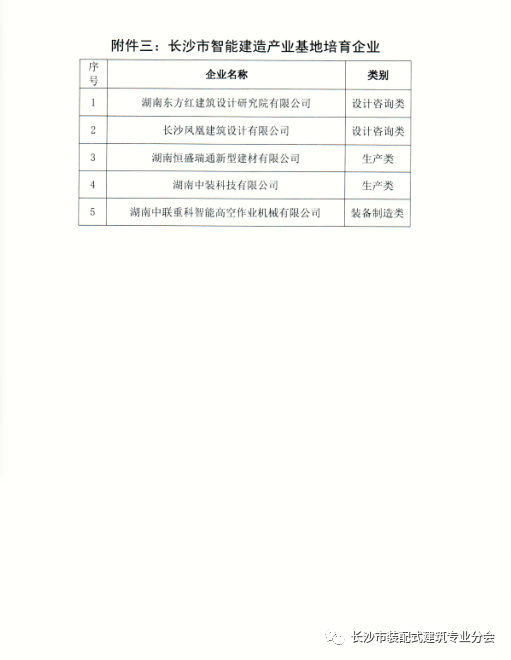 附件三：长沙市智能建造产业基地培育企业

| 序号 | 企业名称 | 类别 |
|---|---|---|
| 1 | 湖南东方红建筑设计研究院有限公司 | 设计咨询类 |
| 2 | 长沙凤凰建筑设计有限公司 | 设计咨询类 |
| 3 | 湖南恒盛瑞通新型建材有限公司 | 生产类 |
| 4 | 湖南中装科技有限公司 | 生产类 |
| 5 | 湖南中联重科智能高空作业机械有限公司 | 装备制造类 |

长沙市装配式建筑专业分会